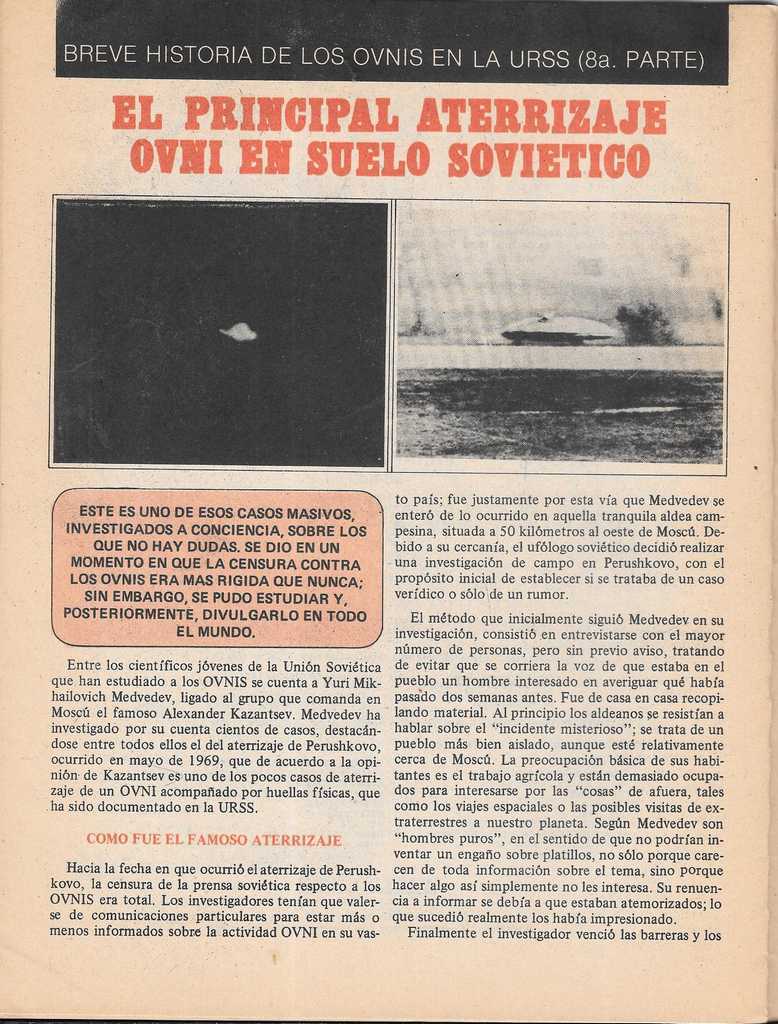 BREVE HISTORIA DE LOS OVNIS EN LA URSS (8a. PARTE)

EL PRINCIPAL ATERRIZAJE OVNI EN SUELO SOVIETICO

ESTE ES UNO DE ESOS CASOS MASIVOS, INVESTIGADOS A CONCIENCIA, SOBRE LOS QUE NO HAY DUDAS. SE DIO EN UN MOMENTO EN QUE LA CENSURA CONTRA LOS OVNIS ERA MAS RIGIDA QUE NUNCA; SIN EMBARGO, SE PUDO ESTUDIAR Y, POSTERIORMENTE, DIVULGARLO EN TODO EL MUNDO.

Entre los científicos jóvenes de la Unión Soviética que han estudiado a los OVNIS se cuenta a Yuri Mikhailovich Medvedev, ligado al grupo que comanda en Moscú el famoso Alexander Kazantsev. Medvedev ha investigado por su cuenta cientos de casos, destacándose entre todos ellos el del aterrizaje de Perushkovo, ocurrido en mayo de 1969, que de acuerdo a la opinión de Kazantsev es uno de los pocos casos de aterrizaje de un OVNI acompañado por huellas físicas, que ha sido documentado en la URSS.

COMO FUE EL FAMOSO ATERRIZAJE

Hacia la fecha en que ocurrió el aterrizaje de Perushkovo, la censura de la prensa soviética respecto a los OVNIS era total. Los investigadores tenían que valerse de comunicaciones particulares para estar más o menos informados sobre la actividad OVNI en su vasto país; fue justamente por esta vía que Medvedev se enteró de lo ocurrido en aquella tranquila aldea campesina, situada a 50 kilómetros al oeste de Moscú. Debido a su cercanía, el ufólogo soviético decidió realizar una investigación de campo en Perushkovo, con el propósito inicial de establecer si se trataba de un caso verídico o sólo de un rumor.

El método que inicialmente siguió Medvedev en su investigación, consistió en entrevistarse con el mayor número de personas, pero sin previo aviso, tratando de evitar que se corriera la voz de que estaba en el pueblo un hombre interesado en averiguar qué había pasado dos semanas antes. Fue de casa en casa recopilando material. Al principio los aldeanos se resistían a hablar sobre el "incidente misterioso"; se trata de un pueblo más bien aislado, aunque esté relativamente cerca de Moscú. La preocupación básica de sus habitantes es el trabajo agrícola y están demasiado ocupados para interesarse por las "cosas" de afuera, tales como los viajes espaciales o las posibles visitas de extraterrestres a nuestro planeta. Según Medvedev son "hombres puros", en el sentido de que no podrían inventar un engaño sobre platillos, no sólo porque carecen de toda información sobre el tema, sino porque hacer algo así simplemente no les interesa. Su renuencia a informar se debía a que estaban atemorizados; lo que sucedió realmente los había impresionado.

Finalmente el investigador venció las barreras y los